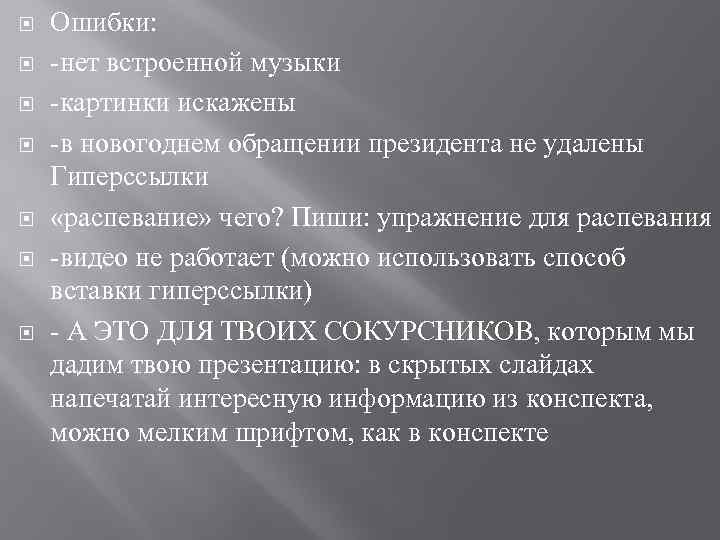 Ошибки:

-нет встроенной музыки

-картинки искажены

-в новогоднем обращении президента не удалены Гиперссылки

«распевание» чего? Пиши: упражнение для распевания

-видео не работает (можно использовать способ вставки гиперссылки)

- А ЭТО ДЛЯ ТВОИХ СОКУРСНИКОВ, которым мы дадим твою презентацию: в скрытых слайдах напечатай интересную информацию из конспекта, можно мелким шрифтом, как в конспекте